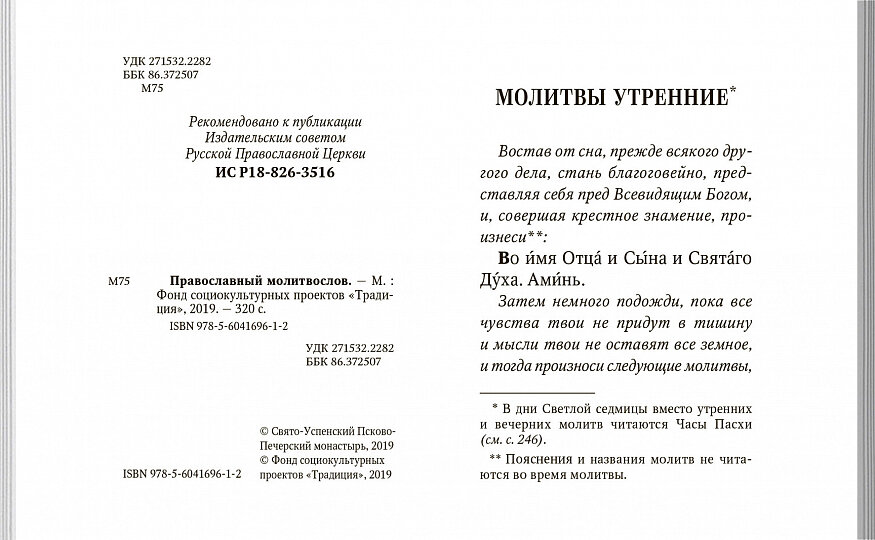 УДК 271532.2282
ББК 86.372507
М75

Рекомендовано к публикации
Издательским советом
Русской Православной Церкви
ИС Р18-826-3516

М75 Православный молитвослов. — М. : Фонд социокультурных проектов «Традиция», 2019. — 320 с.
ISBN 978-5-6041696-1-2

УДК 271532.2282
ББК 86.372507

© Свято-Успенский Псково-Печерский монастырь, 2019
© Фонд социокультурных проектов «Традиция», 2019

ISBN 978-5-6041696-1-2

МОЛИТВЫ УТРЕННИЕ*

Востав от сна, прежде всякого другого дела, стань благоговейно, представляя себя пред Всевидящим Богом, и, совершая крестное знамение, произнеси**:

Во и́мя Отца́ и Сы́на и Свята́го Ду́ха. Ами́нь.

Затем немного подожди, пока все чувства твои не придут в тишину и мысли твои не оставят все земное, и тогда произноси следующие молитвы,

* В дни Светлой седмицы вместо утренних и вечерних молитв читаются Часы Пасхи (см. с. 246).

** Пояснения и названия молитв не читаются во время молитвы.